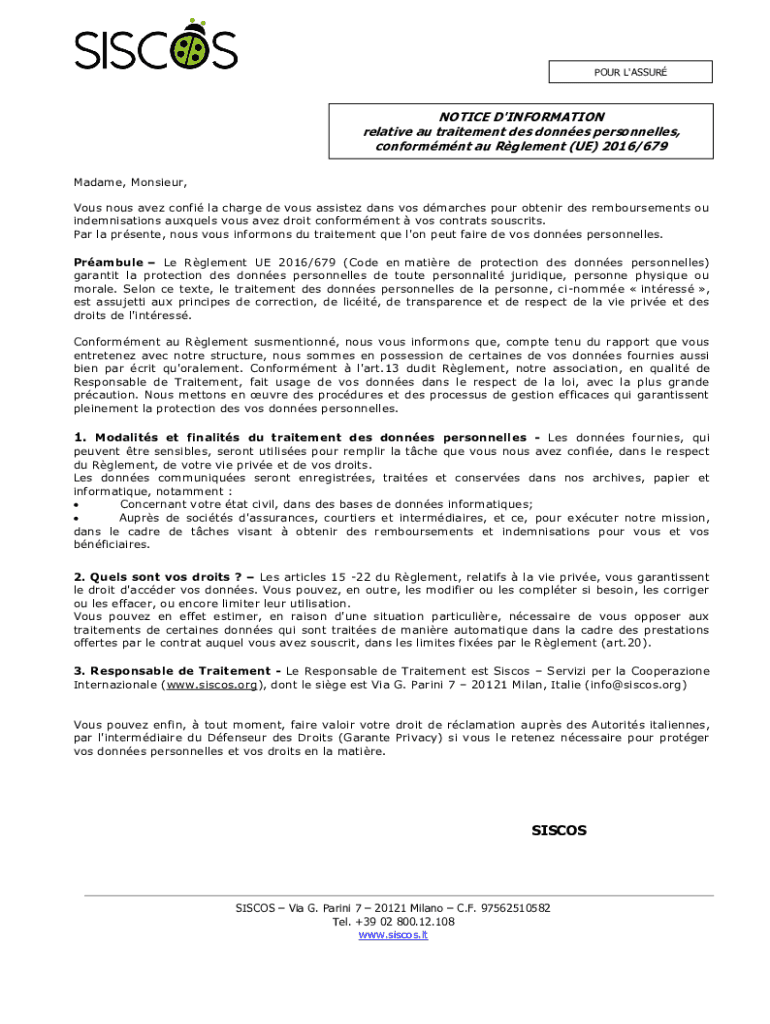 SISCOS

POUR L'ASSURÉ

NOTICE D'INFORMATION
relative au traitement des données personnelles, conformémént au Règlement (UE) 2016/679

Madame, Monsieur,

Vous nous avez confié la charge de vous assistez dans vos démarches pour obtenir des remboursements ou indemnisations auxquels vous avez droit conformément à vos contrats souscrits.
Par la présente, nous vous informons du traitement que l'on peut faire de vos données personnelles.

Préambule – Le Règlement UE 2016/679 (Code en matière de protection des données personnelles) garantit la protection des données personnelles de toute personnalité juridique, personne physique ou morale. Selon ce texte, le traitement des données personnelles de la personne, ci-nommée « intéressé », est assujetti aux principes de correction, de licéité, de transparence et de respect de la vie privée et des droits de l'intéressé.

Conformément au Règlement susmentionné, nous vous informons que, compte tenu du rapport que vous entretenez avec notre structure, nous sommes en possession de certaines de vos données fournies aussi bien par écrit qu'oralement. Conformément à l'art.13 dudit Règlement, notre association, en qualité de Responsable de Traitement, fait usage de vos données dans le respect de la loi, avec la plus grande précaution. Nous mettons en œuvre des procédures et des processus de gestion efficaces qui garantissent pleinement la protection des vos données personnelles.

1. Modalités et finalités du traitement des données personnelles - Les données fournies, qui peuvent être sensibles, seront utilisées pour remplir la tâche que vous nous avez confiée, dans le respect du Règlement, de votre vie privée et de vos droits.
Les données communiquées seront enregistrées, traitées et conservées dans nos archives, papier et informatique, notamment :
• Concernant votre état civil, dans des bases de données informatiques;
• Auprès de sociétés d'assurances, courtiers et intermédiaires, et ce, pour exécuter notre mission, dans le cadre de tâches visant à obtenir des remboursements et indemnisations pour vous et vos bénéficiaires.

2. Quels sont vos droits ? – Les articles 15 -22 du Règlement, relatifs à la vie privée, vous garantissent le droit d'accéder vos données. Vous pouvez, en outre, les modifier ou les compléter si besoin, les corriger ou les effacer, ou encore limiter leur utilisation.
Vous pouvez en effet estimer, en raison d'une situation particulière, nécessaire de vous opposer aux traitements de certaines données qui sont traitées de manière automatique dans la cadre des prestations offertes par le contrat auquel vous avez souscrit, dans les limites fixées par le Règlement (art.20).

3. Responsable de Traitement - Le Responsable de Traitement est Siscos – Servizi per la Cooperazione Internazionale (www.siscos.org), dont le siège est Via G. Parini 7 – 20121 Milan, Italie (info@siscos.org)

Vous pouvez enfin, à tout moment, faire valoir votre droit de réclamation auprès des Autorités italiennes, par l'intermédiaire du Défenseur des Droits (Garante Privacy) si vous le retenez nécessaire pour protéger vos données personnelles et vos droits en la matière.

SISCOS

SISCOS – Via G. Parini 7 – 20121 Milano – C.F. 97562510582
Tel. +39 02 800.12.108
www.siscos.it